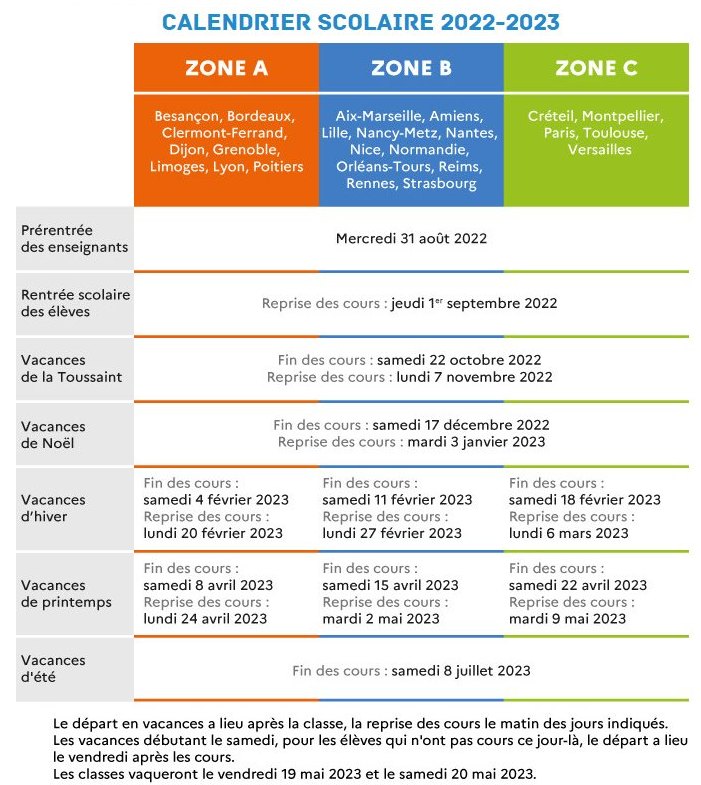 CALENDRIER SCOLAIRE 2022-2023

| | ZONE A | ZONE B | ZONE C |
|---|---|---|---|
| | Besançon, Bordeaux, Clermont-Ferrand, Dijon, Grenoble, Limoges, Lyon, Poitiers | Aix-Marseille, Amiens, Lille, Nancy-Metz, Nantes, Nice, Normandie, Orléans-Tours, Reims, Rennes, Strasbourg | Créteil, Montpellier, Paris, Toulouse, Versailles |
| Prérentrée des enseignants | Mercredi 31 août 2022 | | |
| Rentrée scolaire des élèves | Reprise des cours : jeudi 1$^{er}$ septembre 2022 | | |
| Vacances de la Toussaint | Fin des cours : samedi 22 octobre 2022 Reprise des cours : lundi 7 novembre 2022 | | |
| Vacances de Noël | Fin des cours : samedi 17 décembre 2022 Reprise des cours : mardi 3 janvier 2023 | | |
| Vacances d'hiver | Fin des cours : samedi 4 février 2023 Reprise des cours : lundi 20 février 2023 | Fin des cours : samedi 11 février 2023 Reprise des cours : lundi 27 février 2023 | Fin des cours : samedi 18 février 2023 Reprise des cours : lundi 6 mars 2023 |
| Vacances de printemps | Fin des cours : samedi 8 avril 2023 Reprise des cours : lundi 24 avril 2023 | Fin des cours : samedi 15 avril 2023 Reprise des cours : mardi 2 mai 2023 | Fin des cours : samedi 22 avril 2023 Reprise des cours : mardi 9 mai 2023 |
| Vacances d'été | Fin des cours : samedi 8 juillet 2023 | | |

Le départ en vacances a lieu après la classe, la reprise des cours le matin des jours indiqués.
Les vacances débutant le samedi, pour les élèves qui n'ont pas cours ce jour-là, le départ a lieu le vendredi après les cours.
Les classes vaqueront le vendredi 19 mai 2023 et le samedi 20 mai 2023.